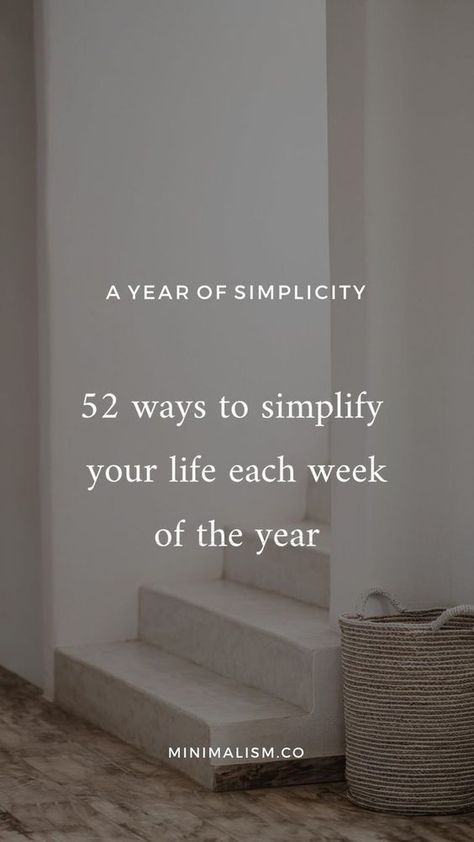 A YEAR OF SIMPLICITY

52 ways to simplify your life each week of the year

MINIMALISM.CO